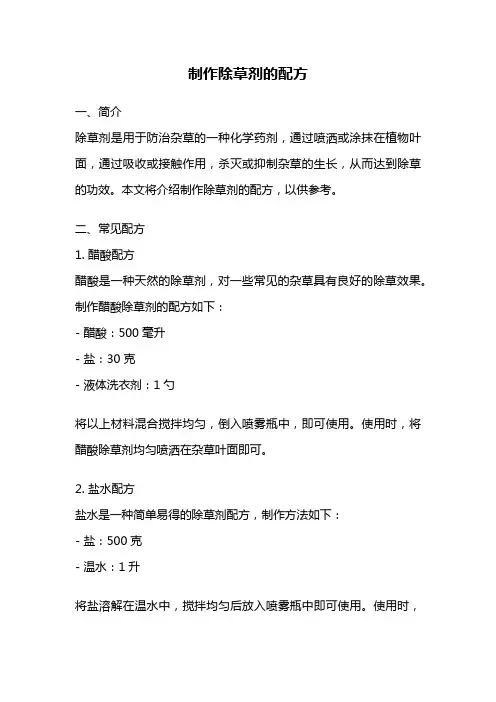 制作除草剂的配方

一、简介

除草剂是用于防治杂草的一种化学药剂，通过喷洒或涂抹在植物叶面，通过吸收或接触作用，杀灭或抑制杂草的生长，从而达到除草的功效。本文将介绍制作除草剂的配方，以供参考。

二、常见配方

1. 醋酸配方

醋酸是一种天然的除草剂，对一些常见的杂草具有良好的除草效果。制作醋酸除草剂的配方如下：

- 醋酸：500 毫升

- 盐：30 克

- 液体洗衣剂：1 勺

将以上材料混合搅拌均匀，倒入喷雾瓶中，即可使用。使用时，将醋酸除草剂均匀喷洒在杂草叶面即可。

2. 盐水配方

盐水是一种简单易得的除草剂配方，制作方法如下：

- 盐：500 克

- 温水：1 升

将盐溶解在温水中，搅拌均匀后放入喷雾瓶中即可使用。使用时，